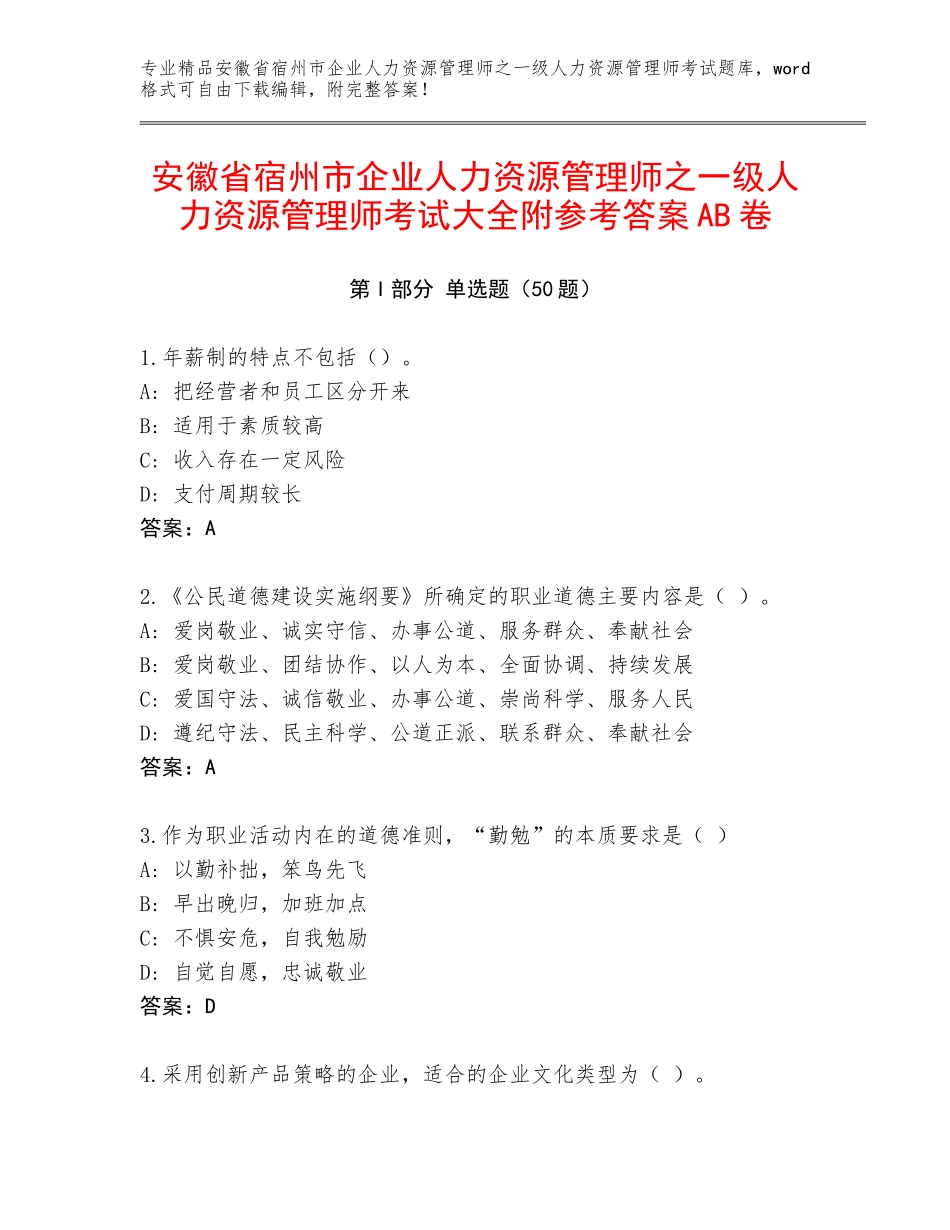 专业精品安徽省宿州市企业人力资源管理师之一级人力资源管理师考试题库，word格式可自由下载编辑，附完整答案！

安徽省宿州市企业人力资源管理师之一级人力资源管理师考试大全附参考答案AB卷

第Ⅰ部分 单选题（50题）

1.年薪制的特点不包括（）。
A：把经营者和员工区分开来
B：适用于素质较高
C：收入存在一定风险
D：支付周期较长
答案：A

2.《公民道德建设实施纲要》所确定的职业道德主要内容是（ ）。
A：爱岗敬业、诚实守信、办事公道、服务群众、奉献社会
B：爱岗敬业、团结协作、以人为本、全面协调、持续发展
C：爱国守法、诚信敬业、办事公道、崇尚科学、服务人民
D：遵纪守法、民主科学、公道正派、联系群众、奉献社会
答案：A

3.作为职业活动内在的道德准则，“勤勉”的本质要求是（ ）
A：以勤补拙，笨鸟先飞
B：早出晚归，加班加点
C：不惧安危，自我勉励
D：自觉自愿，忠诚敬业
答案：D

4.采用创新产品策略的企业，适合的企业文化类型为（ ）。